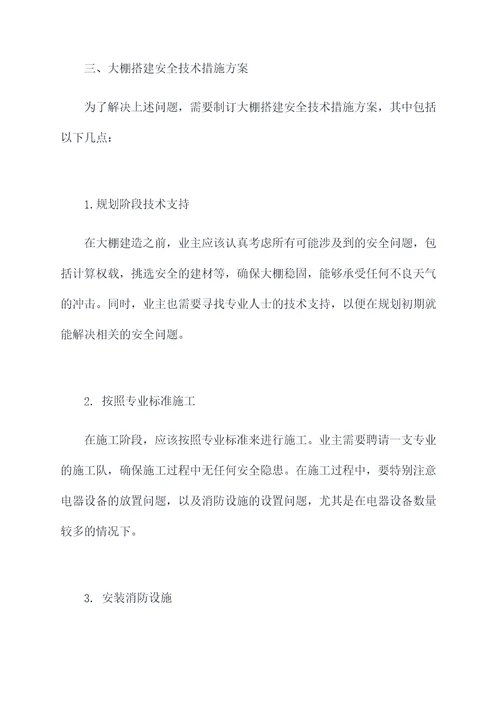 三、大棚搭建安全技术措施方案

为了解决上述问题，需要制订大棚搭建安全技术措施方案，其中包括以下几点：

1.规划阶段技术支持

在大棚建造之前，业主应该认真考虑所有可能涉及到的安全问题，包括计算权载，挑选安全的建材等，确保大棚稳固，能够承受任何不良天气的冲击。同时，业主也需要寻找专业人士的技术支持，以便在规划初期就能解决相关的安全问题。

2. 按照专业标准施工

在施工阶段，应该按照专业标准来进行施工。业主需要聘请一支专业的施工队，确保施工过程中无任何安全隐患。在施工过程中，要特别注意电器设备的放置问题，以及消防设施的设置问题，尤其是在电器设备数量较多的情况下。

3. 安装消防设施